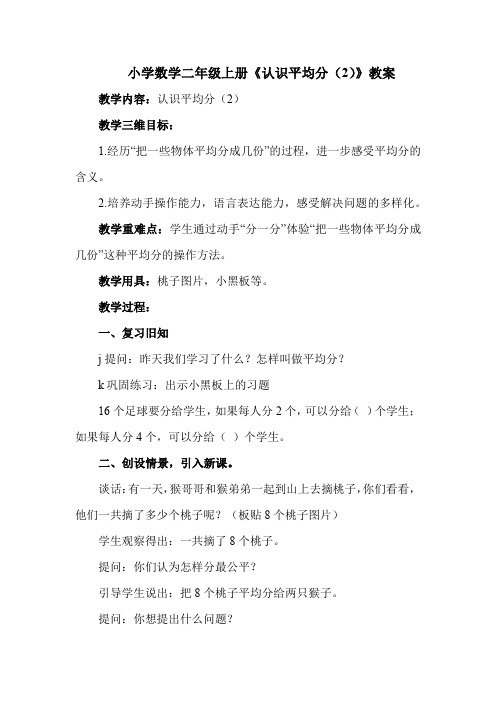 小学数学二年级上册《认识平均分（2）》教案

教学内容：认识平均分（2）

教学三维目标：

1.经历“把一些物体平均分成几份”的过程，进一步感受平均分的含义。

2.培养动手操作能力，语言表达能力，感受解决问题的多样化。

教学重难点：学生通过动手“分一分”体验“把一些物体平均分成几份”这种平均分的操作方法。

教学用具：桃子图片，小黑板等。

教学过程：

一、复习旧知

j 提问：昨天我们学习了什么？怎样叫做平均分？

k 巩固练习：出示小黑板上的习题

16 个足球要分给学生，如果每人分 2 个，可以分给（ ）个学生；如果每人分 4 个，可以分给（ ）个学生。

二、创设情景，引入新课。

谈话：有一天，猴哥哥和猴弟弟一起到山上去摘桃子，你们看看，他们一共摘了多少个桃子呢？（板贴 8 个桃子图片）

学生观察得出：一共摘了 8 个桃子。

提问：你们认为怎样分最公平？

引导学生说出：把 8 个桃子平均分给两只猴子。

提问：你想提出什么问题？